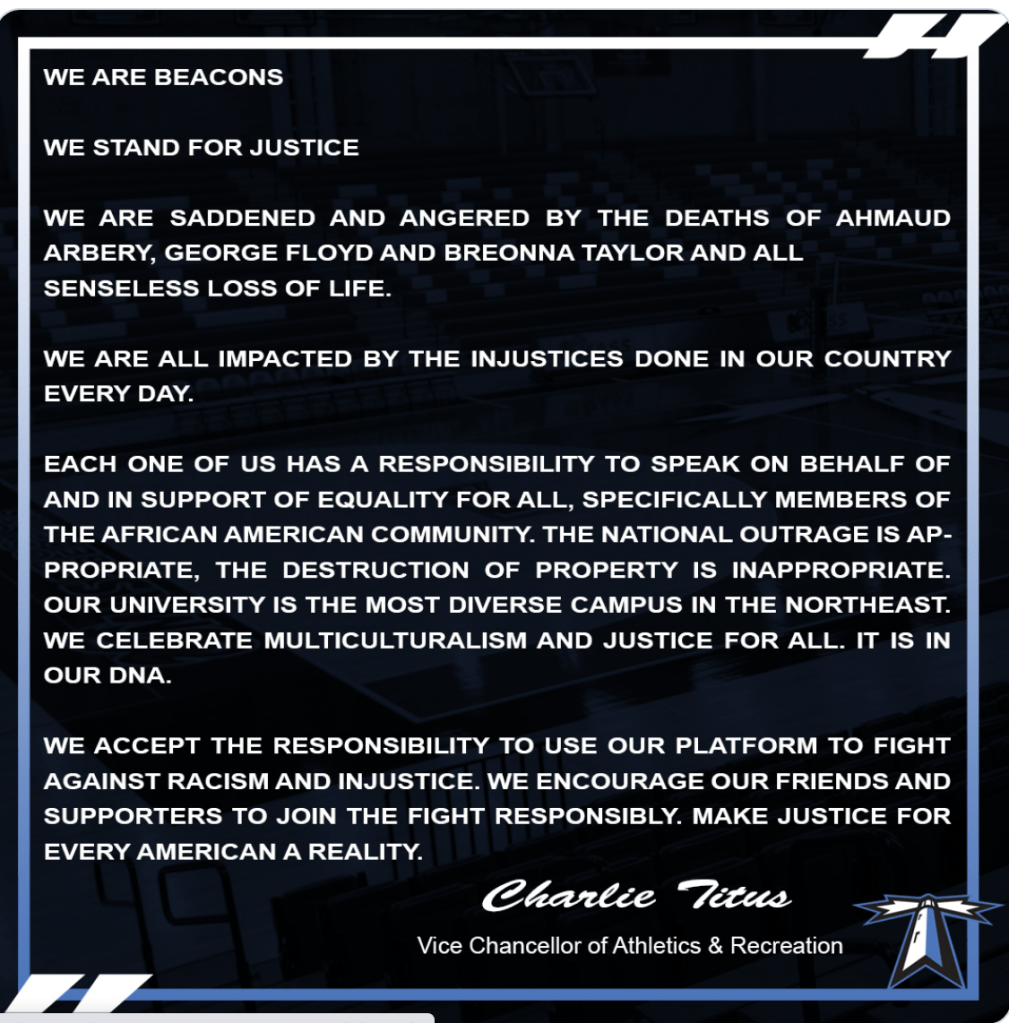 WE ARE BEACONS

WE STAND FOR JUSTICE

WE ARE SADDENED AND ANGERED BY THE DEATHS OF AHMAUD ARBERY, GEORGE FLOYD AND BREONNA TAYLOR AND ALL SENSELESS LOSS OF LIFE.

WE ARE ALL IMPACTED BY THE INJUSTICES DONE IN OUR COUNTRY EVERY DAY.

EACH ONE OF US HAS A RESPONSIBILITY TO SPEAK ON BEHALF OF AND IN SUPPORT OF EQUALITY FOR ALL, SPECIFICALLY MEMBERS OF THE AFRICAN AMERICAN COMMUNITY. THE NATIONAL OUTRAGE IS APPROPRIATE, THE DESTRUCTION OF PROPERTY IS INAPPROPRIATE. OUR UNIVERSITY IS THE MOST DIVERSE CAMPUS IN THE NORTHEAST. WE CELEBRATE MULTICULTURALISM AND JUSTICE FOR ALL. IT IS IN OUR DNA.

WE ACCEPT THE RESPONSIBILITY TO USE OUR PLATFORM TO FIGHT AGAINST RACISM AND INJUSTICE. WE ENCOURAGE OUR FRIENDS AND SUPPORTERS TO JOIN THE FIGHT RESPONSIBLY. MAKE JUSTICE FOR EVERY AMERICAN A REALITY.

Charlie Titus

Vice Chancellor of Athletics & Recreation